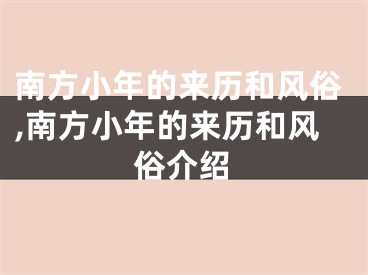 南方小年的来历和风俗,南方小年的来历和风俗介绍